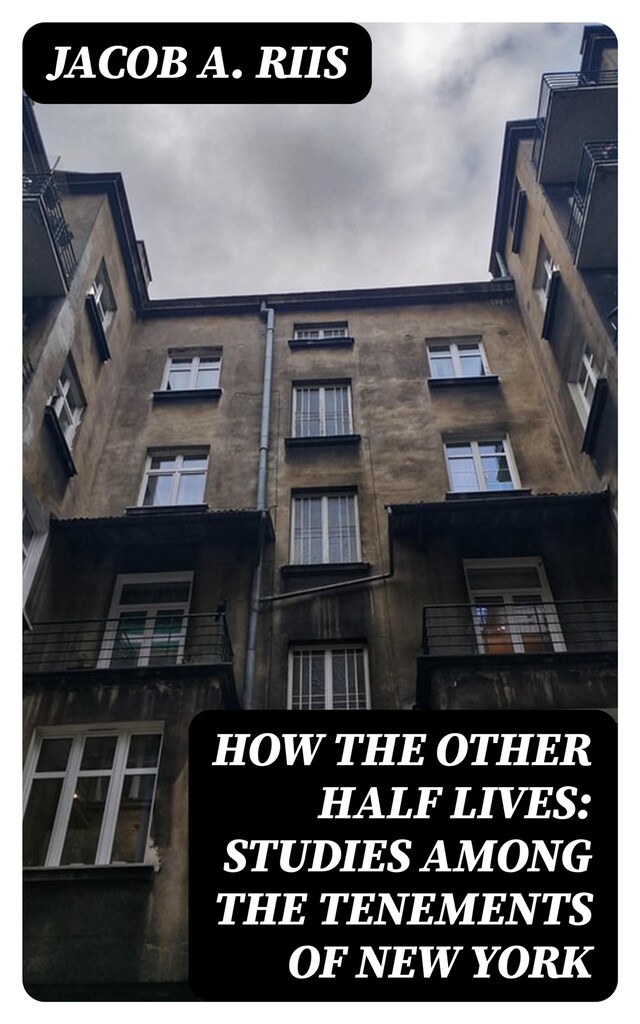 JACOB A. RIIS

HOW THE OTHER HALF LIVES: STUDIES AMONG THE TENEMENTS OF NEW YORK